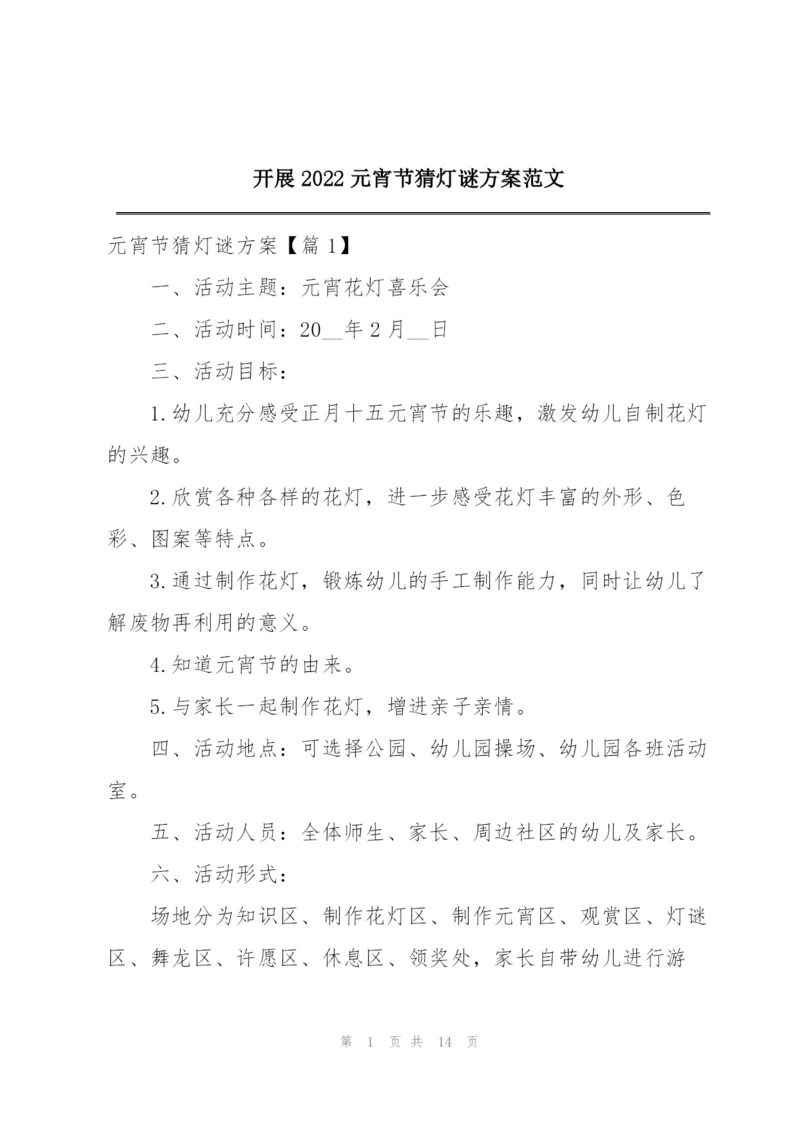 开展2022元宵节猜灯谜方案范文

元宵节猜灯谜方案【篇1】

一、活动主题：元宵花灯喜乐会

二、活动时间：20__年2月__日

三、活动目标：

1.幼儿充分感受正月十五元宵节的乐趣，激发幼儿自制花灯的兴趣。

2.欣赏各种各样的花灯，进一步感受花灯丰富的外形、色彩、图案等特点。

3.通过制作花灯，锻炼幼儿的手工制作能力，同时让幼儿了解废物再利用的意义。

4.知道元宵节的由来。

5.与家长一起制作花灯，增进亲子亲情。

四、活动地点：可选择公园、幼儿园操场、幼儿园各班活动室。

五、活动人员：全体师生、家长、周边社区的幼儿及家长。

六、活动形式：

场地分为知识区、制作花灯区、制作元宵区、观赏区、灯谜区、舞龙区、许愿区、休息区、领奖处，家长自带幼儿进行游

第 1 页 共 14 页